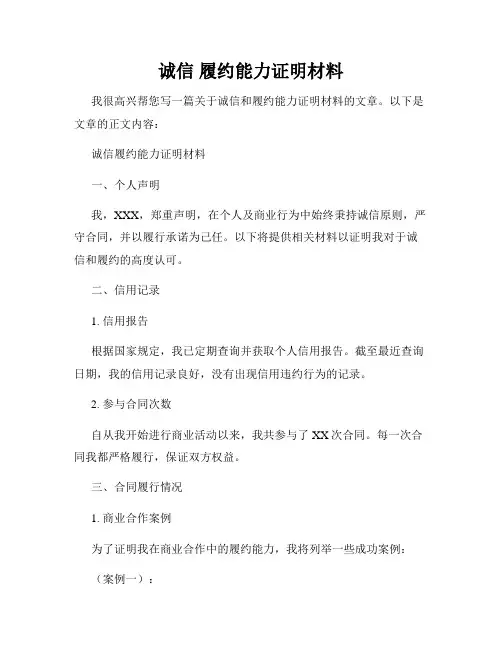 诚信 履约能力证明材料

我很高兴帮您写一篇关于诚信和履约能力证明材料的文章。以下是文章的正文内容：

诚信履约能力证明材料

一、个人声明

我，XXX，郑重声明，在个人及商业行为中始终秉持诚信原则，严守合同，并以履行承诺为己任。以下将提供相关材料以证明我对于诚信和履约的高度认可。

二、信用记录

1. 信用报告

根据国家规定，我已定期查询并获取个人信用报告。截至最近查询日期，我的信用记录良好，没有出现信用违约行为的记录。

2. 参与合同次数

自从我开始进行商业活动以来，我共参与了 XX 次合同。每一次合同我都严格履行，保证双方权益。

三、合同履行情况

1. 商业合作案例

为了证明我在商业合作中的履约能力，我将列举一些成功案例：

（案例一）：